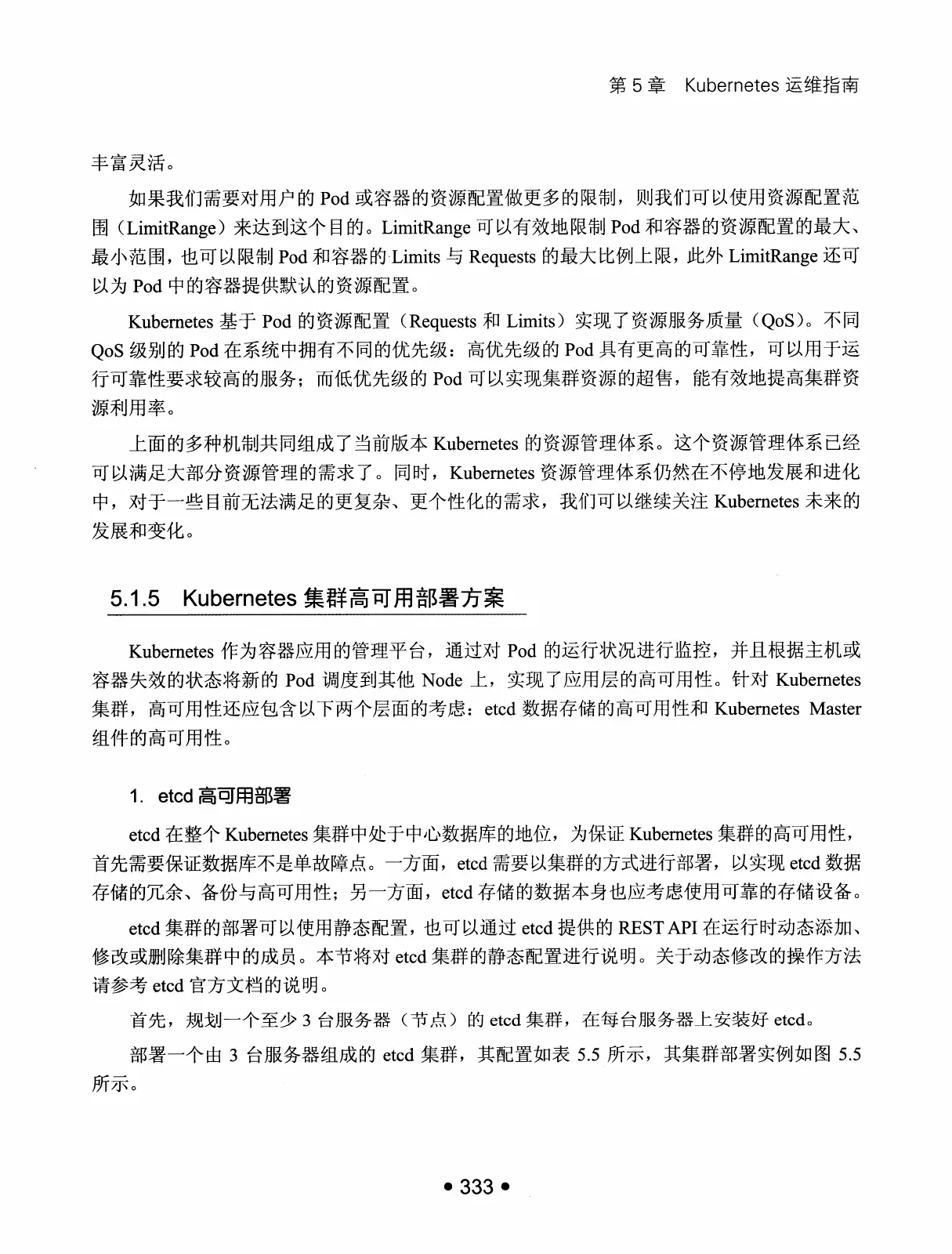 第 5 章　Kubernetes 运维指南

丰富灵活。

如果我们需要对用户的 Pod 或容器的资源配置做更多的限制，则我们可以使用资源配置范围（LimitRange）来达到这个目的。LimitRange 可以有效地限制 Pod 和容器的资源配置的最大、最小范围，也可以限制 Pod 和容器的 Limits 与 Requests 的最大比例上限，此外 LimitRange 还可以为 Pod 中的容器提供默认的资源配置。

Kubernetes 基于 Pod 的资源配置（Requests 和 Limits）实现了资源服务质量（QoS）。不同 QoS 级别的 Pod 在系统中拥有不同的优先级：高优先级的 Pod 具有更高的可靠性，可以用于运行可靠性要求较高的服务；而低优先级的 Pod 可以实现集群资源的超售，能有效地提高集群资源利用率。

上面的多种机制共同组成了当前版本 Kubernetes 的资源管理体系。这个资源管理体系已经可以满足大部分资源管理的需求了。同时，Kubernetes 资源管理体系仍然在不停地发展和进化中，对于一些目前无法满足的更复杂、更个性化的需求，我们可以继续关注 Kubernetes 未来的发展和变化。

5.1.5　Kubernetes 集群高可用部署方案

Kubernetes 作为容器应用的管理平台，通过对 Pod 的运行状况进行监控，并且根据主机或容器失效的状态将新的 Pod 调度到其他 Node 上，实现了应用层的高可用性。针对 Kubernetes 集群，高可用性还应包含以下两个层面的考虑：etcd 数据存储的高可用性和 Kubernetes Master 组件的高可用性。

1. etcd 高可用部署

etcd 在整个 Kubernetes 集群中处于中心数据库的地位，为保证 Kubernetes 集群的高可用性，首先需要保证数据库不是单故障点。一方面，etcd 需要以集群的方式进行部署，以实现 etcd 数据存储的冗余、备份与高可用性；另一方面，etcd 存储的数据本身也应考虑使用可靠的存储设备。

etcd 集群的部署可以使用静态配置，也可以通过 etcd 提供的 REST API 在运行时动态添加、修改或删除集群中的成员。本节将对 etcd 集群的静态配置进行说明。关于动态修改的操作方法请参考 etcd 官方文档的说明。

首先，规划一个至少 3 台服务器（节点）的 etcd 集群，在每台服务器上安装好 etcd。

部署一个由 3 台服务器组成的 etcd 集群，其配置如表 5.5 所示，其集群部署实例如图 5.5 所示。

• 333 •